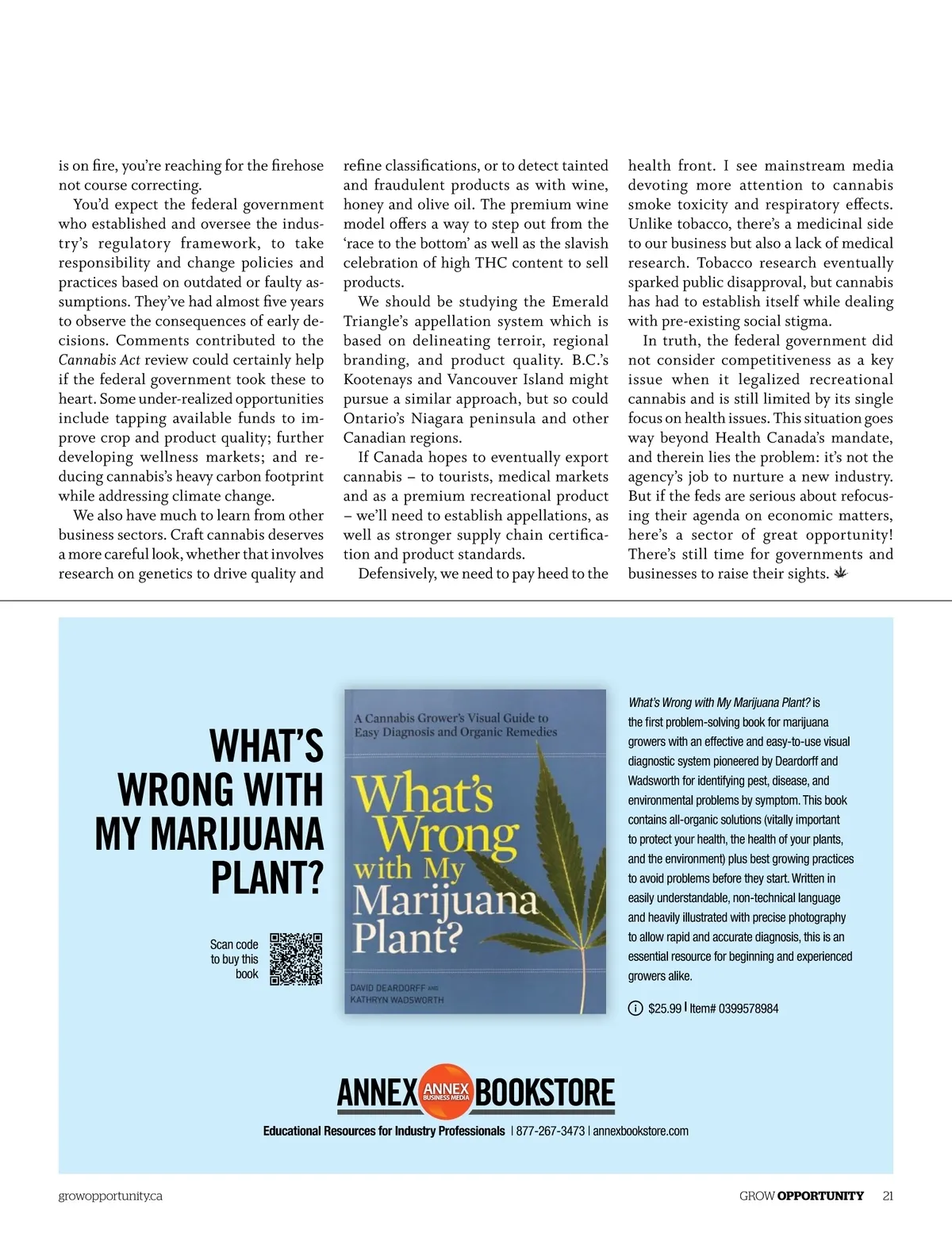 is on fire, you're reaching for the firehose not course correcting.

You'd expect the federal government who established and oversee the industry's regulatory framework, to take responsibility and change policies and practices based on outdated or faulty assumptions. They've had almost five years to observe the consequences of early decisions. Comments contributed to the Cannabis Act review could certainly help if the federal government took these to heart. Some under-realized opportunities include tapping available funds to improve crop and product quality; further developing wellness markets; and reducing cannabis's heavy carbon footprint while addressing climate change.

We also have much to learn from other business sectors. Craft cannabis deserves a more careful look, whether that involves research on genetics to drive quality and refine classifications, or to detect tainted and fraudulent products as with wine, honey and olive oil. The premium wine model offers a way to step out from the 'race to the bottom' as well as the slavish celebration of high THC content to sell products.

We should be studying the Emerald Triangle's appellation system which is based on delineating terroir, regional branding, and product quality. B.C.'s Kootenays and Vancouver Island might pursue a similar approach, but so could Ontario's Niagara peninsula and other Canadian regions.

If Canada hopes to eventually export cannabis – to tourists, medical markets and as a premium recreational product – we'll need to establish appellations, as well as stronger supply chain certification and product standards.

Defensively, we need to pay heed to the health front. I see mainstream media devoting more attention to cannabis smoke toxicity and respiratory effects. Unlike tobacco, there's a medicinal side to our business but also a lack of medical research. Tobacco research eventually sparked public disapproval, but cannabis has had to establish itself while dealing with pre-existing social stigma.

In truth, the federal government did not consider competitiveness as a key issue when it legalized recreational cannabis and is still limited by its single focus on health issues. This situation goes way beyond Health Canada's mandate, and therein lies the problem: it's not the agency's job to nurture a new industry. But if the feds are serious about refocusing their agenda on economic matters, here's a sector of great opportunity! There's still time for governments and businesses to raise their sights.

WHAT'S WRONG WITH MY MARIJUANA PLANT?

Scan code to buy this book

A Cannabis Grower's Visual Guide to Easy Diagnosis and Organic Remedies

What's Wrong with My Marijuana Plant?

DAVID DEARDORFF AND KATHRYN WADSWORTH

What's Wrong with My Marijuana Plant? is the first problem-solving book for marijuana growers with an effective and easy-to-use visual diagnostic system pioneered by Deardorff and Wadsworth for identifying pest, disease, and environmental problems by symptom. This book contains all-organic solutions (vitally important to protect your health, the health of your plants, and the environment) plus best growing practices to avoid problems before they start. Written in easily understandable, non-technical language and heavily illustrated with precise photography to allow rapid and accurate diagnosis, this is an essential resource for beginning and experienced growers alike.

$25.99 | Item# 0399578984

ANNEX ANNEX BUSINESS MEDIA BOOKSTORE

Educational Resources for Industry Professionals | 877-267-3473 | annexbookstore.com

growopportunity.ca

GROW OPPORTUNITY 21